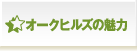 オークヒルズの魅力